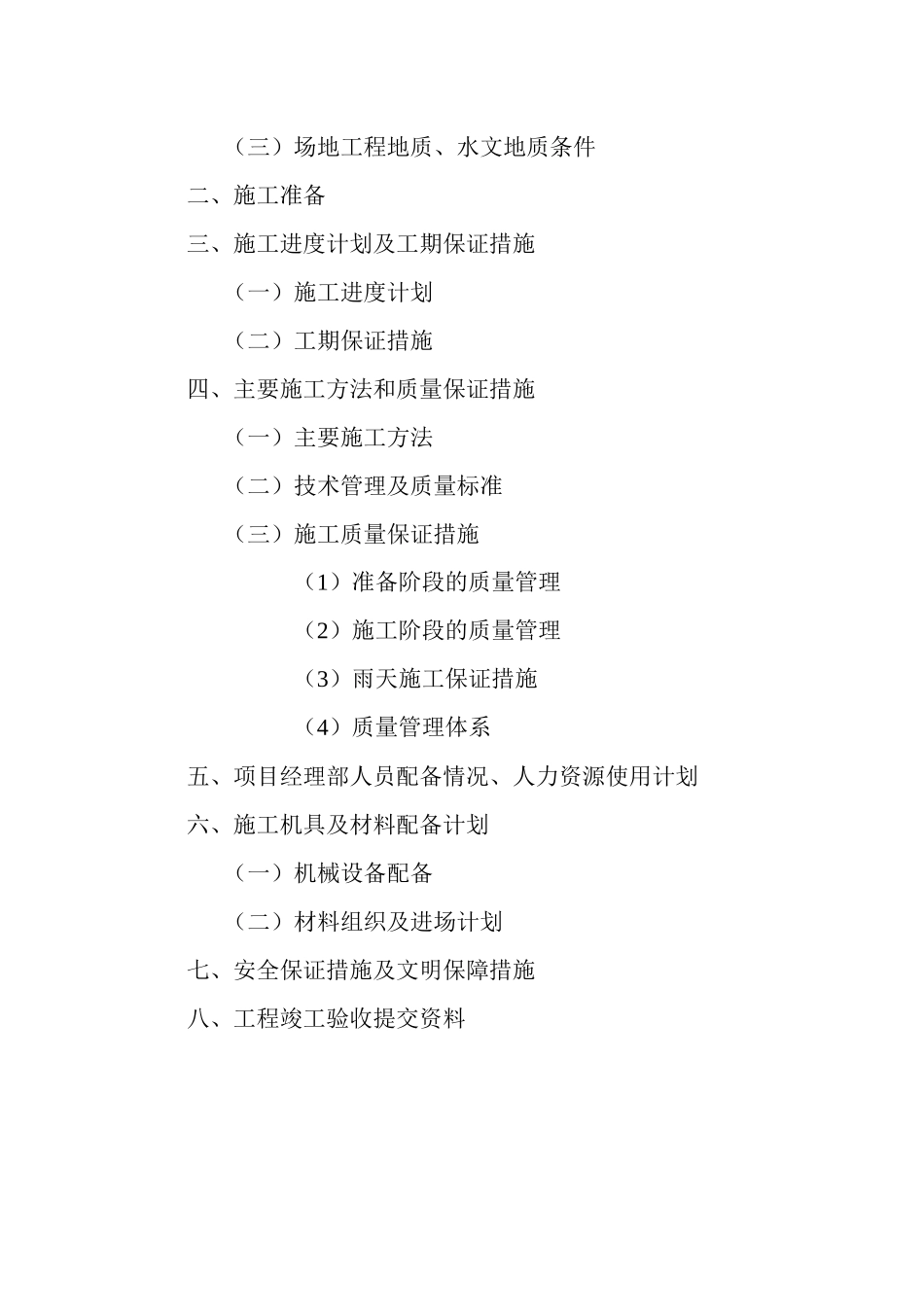 （三）场地工程地质、水文地质条件

二、施工准备

三、施工进度计划及工期保证措施

（一）施工进度计划

（二）工期保证措施

四、主要施工方法和质量保证措施

（一）主要施工方法

（二）技术管理及质量标准

（三）施工质量保证措施

（1）准备阶段的质量管理

（2）施工阶段的质量管理

（3）雨天施工保证措施

（4）质量管理体系

五、项目经理部人员配备情况、人力资源使用计划

六、施工机具及材料配备计划

（一）机械设备配备

（二）材料组织及进场计划

七、安全保证措施及文明保障措施

八、工程竣工验收提交资料